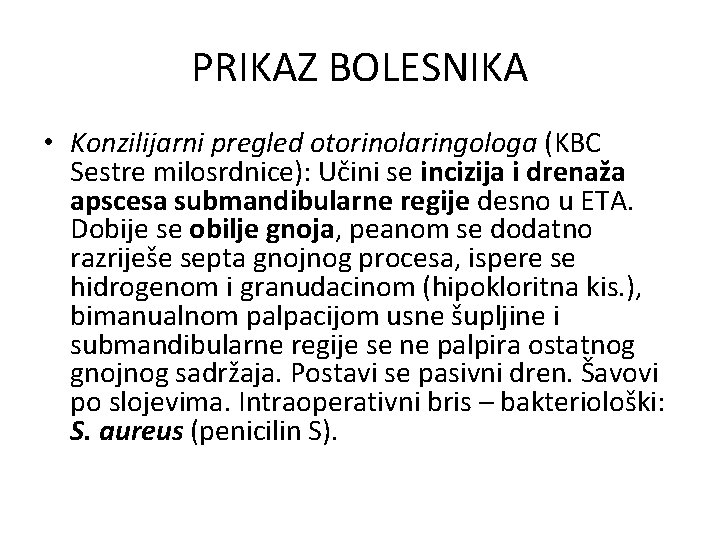 PRIKAZ BOLESNIKA

• Konzilijarni pregled otorinolaringologa (KBC Sestre milosrdnice): Učini se incizija i drenaža apscesa submandibularne regije desno u ETA. Dobije se obilje gnoja, peanom se dodatno razriješe septa gnojnog procesa, ispere se hidrogenom i granudacinom (hipokloritna kis.), bimanualnom palpacijom usne šupljine i submandibularne regije se ne palpira ostatnog gnojnog sadržaja. Postavi se pasivni dren. Šavovi po slojevima. Intraoperativni bris – bakteriološki: S. aureus (penicilin S).